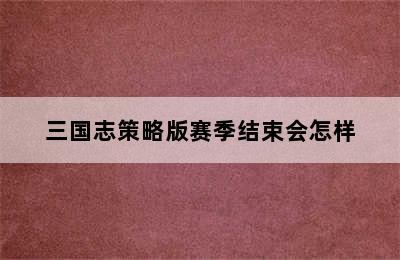 三国志策略版赛季结束会怎样